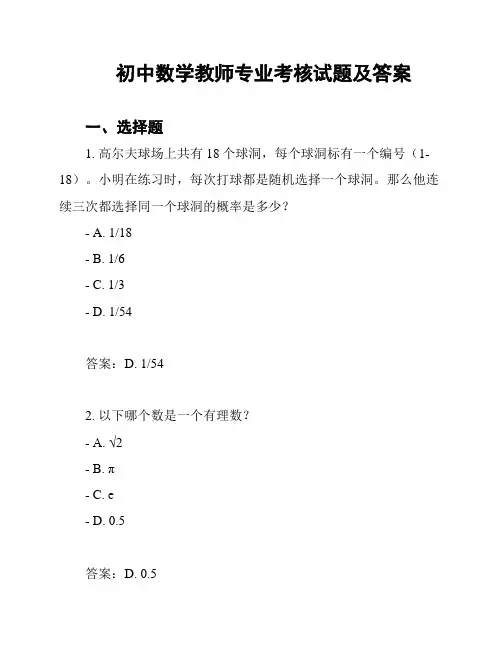 初中数学教师专业考核试题及答案

一、选择题

1. 高尔夫球场上共有 18 个球洞，每个球洞标有一个编号（1-18）。小明在练习时，每次打球都是随机选择一个球洞。那么他连续三次都选择同一个球洞的概率是多少？

- A. 1/18

- B. 1/6

- C. 1/3

- D. 1/54

答案：D. 1/54

2. 以下哪个数是一个有理数？

- A. $\sqrt{2}$

- B. $\pi$

- C. e

- D. 0.5

答案：D. 0.5